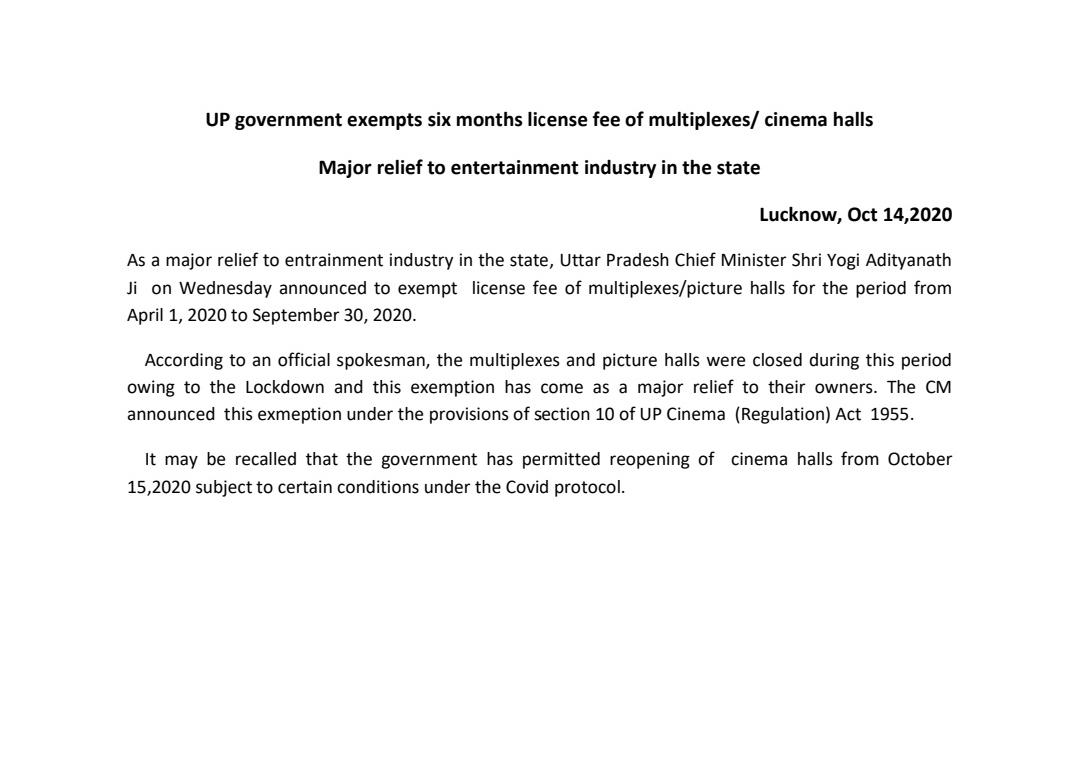 UP government exempts six months license fee of multiplexes/ cinema halls

Major relief to entertainment industry in the state

Lucknow, Oct 14,2020

As a major relief to entrainment industry in the state, Uttar Pradesh Chief Minister Shri Yogi Adityanath Ji on Wednesday announced to exempt license fee of multiplexes/picture halls for the period from April 1, 2020 to September 30, 2020.

According to an official spokesman, the multiplexes and picture halls were closed during this period owing to the Lockdown and this exemption has come as a major relief to their owners. The CM announced this exmeption under the provisions of section 10 of UP Cinema (Regulation) Act 1955.

It may be recalled that the government has permitted reopening of cinema halls from October 15,2020 subject to certain conditions under the Covid protocol.